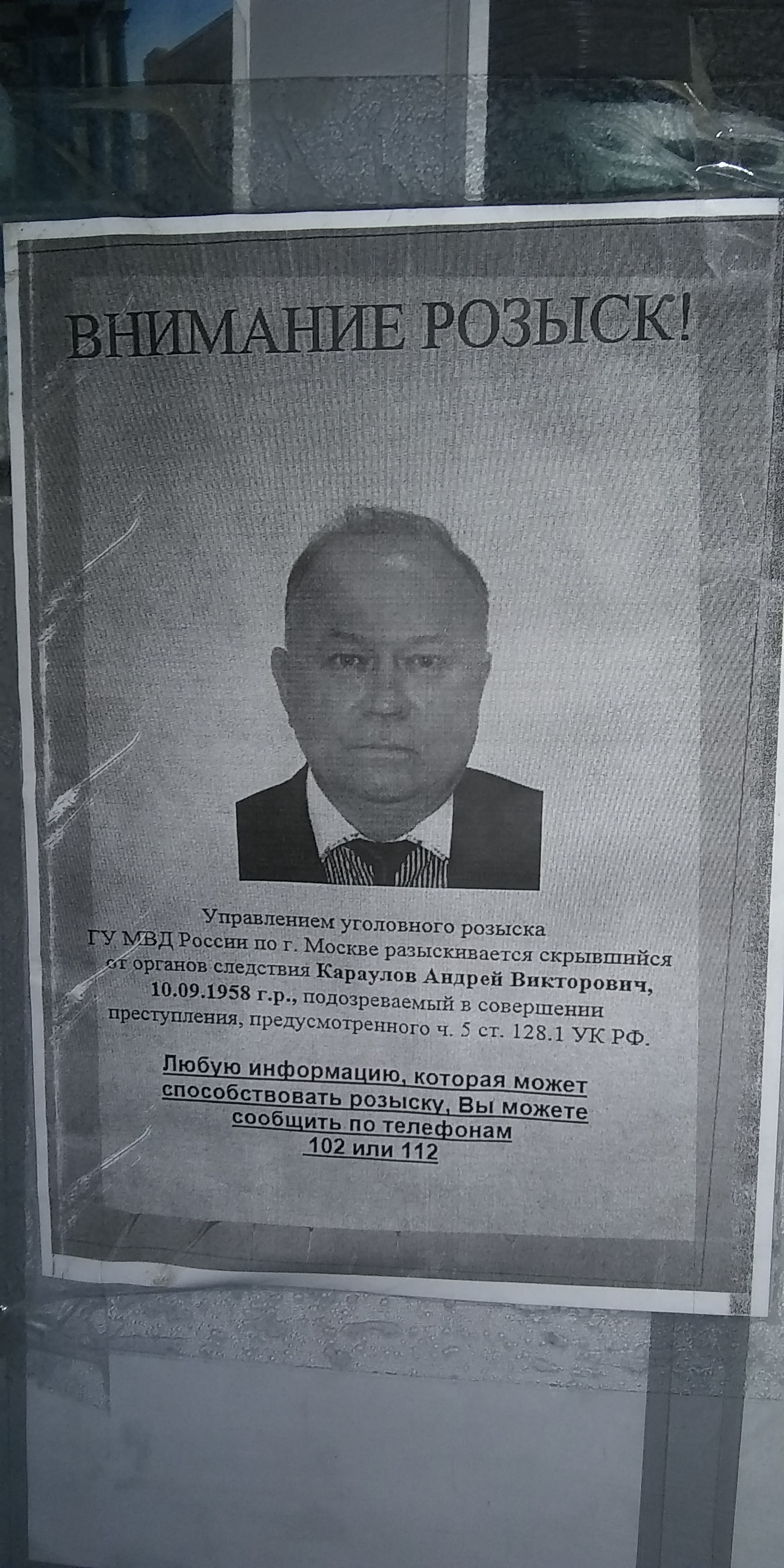 ВНИМАНИЕ РОЗЫСК!

Управлением уголовного розыска ГУ МВД России по г. Москве разыскивается скрывшийся от органов следствия Караулов Андрей Викторович, 10.09.1958 г.р., подозреваемый в совершении преступления, предусмотренного ч. 5 ст. 128.1 УК РФ.

Любую информацию, которая может способствовать розыску, Вы можете сообщить по телефонам 102 или 112